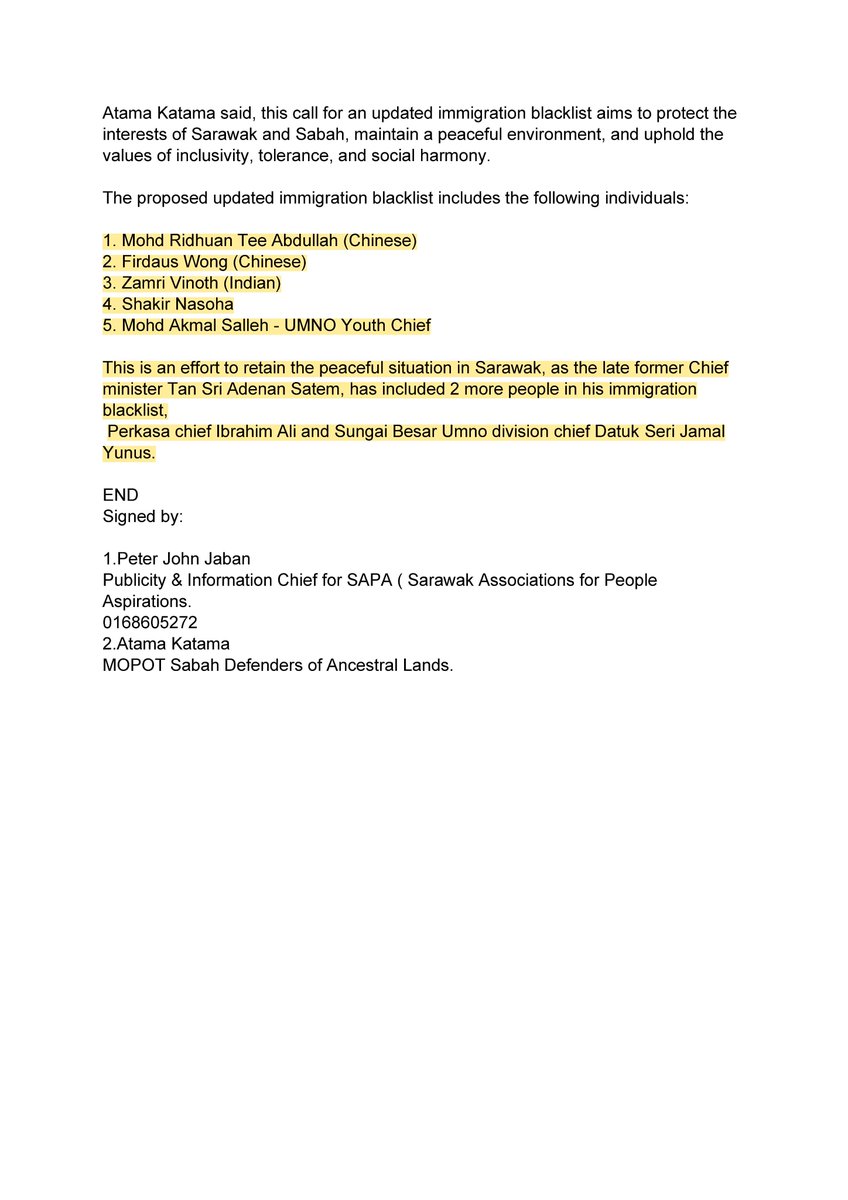 Atama Katama said, this call for an updated immigration blacklist aims to protect the interests of Sarawak and Sabah, maintain a peaceful environment, and uphold the values of inclusivity, tolerance, and social harmony.

The proposed updated immigration blacklist includes the following individuals:

1. Mohd Ridhuan Tee Abdullah (Chinese)
2. Firdaus Wong (Chinese)
3. Zamri Vinoth (Indian)
4. Shakir Nasoha
5. Mohd Akmal Salleh - UMNO Youth Chief

This is an effort to retain the peaceful situation in Sarawak, as the late former Chief minister Tan Sri Adenan Satem, has included 2 more people in his immigration blacklist,

Perkasa chief Ibrahim Ali and Sungai Besar Umno division chief Datuk Seri Jamal Yunus.

END
Signed by:

1.Peter John Jaban
Publicity & Information Chief for SAPA ( Sarawak Associations for People Aspirations.
0168605272
2.Atama Katama
MOPOT Sabah Defenders of Ancestral Lands.